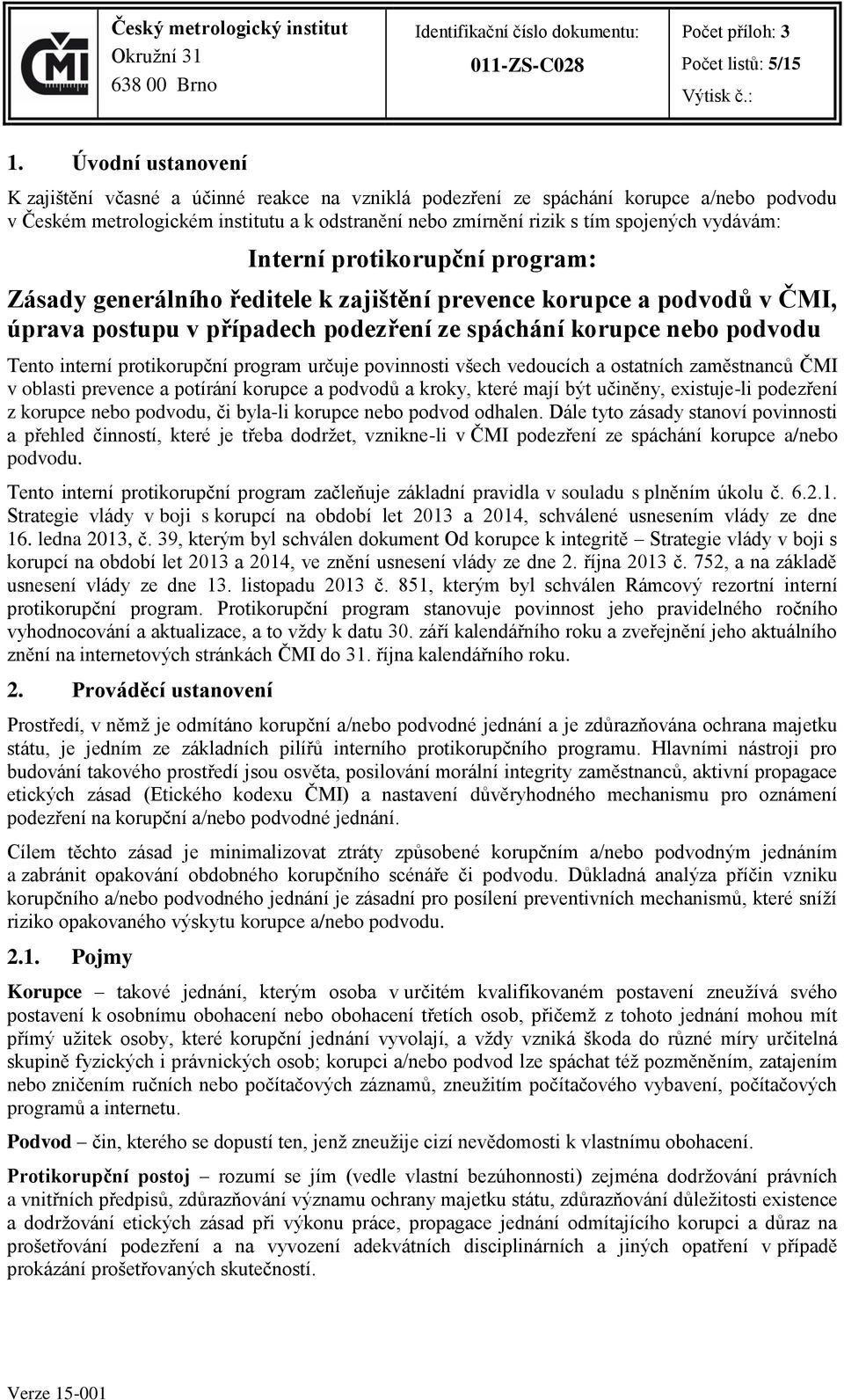 ČMI

Český metrologický institut
Okružní 31
638 00 Brno

Identifikační číslo dokumentu:
011-ZS-C028

Počet příloh: 3
Počet listů: 5/15
Výtisk č.:

1. Úvodní ustanovení

K zajištění včasné a účinné reakce na vzniklá podezření ze spáchání korupce a/nebo podvodu v Českém metrologickém institutu a k odstranění nebo zmírnění rizik s tím spojených vydávám:

Interní protikorupční program:

Zásady generálního ředitele k zajištění prevence korupce a podvodů v ČMI, úprava postupu v případech podezření ze spáchání korupce nebo podvodu

Tento interní protikorupční program určuje povinnosti všech vedoucích a ostatních zaměstnanců ČMI v oblasti prevence a potírání korupce a podvodů a kroky, které mají být učiněny, existuje-li podezření z korupce nebo podvodu, či byla-li korupce nebo podvod odhalen. Dále tyto zásady stanoví povinnosti a přehled činností, které je třeba dodržet, vznikne-li v ČMI podezření ze spáchání korupce a/nebo podvodu.

Tento interní protikorupční program začleňuje základní pravidla v souladu s plněním úkolu č. 6.2.1. Strategie vlády v boji s korupcí na období let 2013 a 2014, schválené usnesením vlády ze dne 16. ledna 2013, č. 39, kterým byl schválen dokument Od korupce k integritě – Strategie vlády v boji s korupcí na období let 2013 a 2014, ve znění usnesení vlády ze dne 2. října 2013 č. 752, a na základě usnesení vlády ze dne 13. listopadu 2013 č. 851, kterým byl schválen Rámcový rezortní interní protikorupční program. Protikorupční program stanovuje povinnost jeho pravidelného ročního vyhodnocování a aktualizace, a to vždy k datu 30. září kalendářního roku a zveřejnění jeho aktuálního znění na internetových stránkách ČMI do 31. října kalendářního roku.

2. Prováděcí ustanovení

Prostředí, v němž je odmítáno korupční a/nebo podvodné jednání a je zdůrazňována ochrana majetku státu, je jedním ze základních pilířů interního protikorupčního programu. Hlavními nástroji pro budování takového prostředí jsou osvěta, posilování morální integrity zaměstnanců, aktivní propagace etických zásad (Etického kodexu ČMI) a nastavení důvěryhodného mechanismu pro oznámení podezření na korupční a/nebo podvodné jednání.

Cílem těchto zásad je minimalizovat ztráty způsobené korupčním a/nebo podvodným jednáním a zabránit opakování obdobného korupčního scénáře či podvodu. Důkladná analýza příčin vzniku korupčního a/nebo podvodného jednání je zásadní pro posílení preventivních mechanismů, které sníží riziko opakovaného výskytu korupce a/nebo podvodu.

2.1. Pojmy

Korupce – takové jednání, kterým osoba v určitém kvalifikovaném postavení zneužívá svého postavení k osobnímu obohacení nebo obohacení třetích osob, přičemž z tohoto jednání mohou mít přímý užitek osoby, které korupční jednání vyvolají, a vždy vzniká škoda do různé míry určitelná skupině fyzických i právnických osob; korupci a/nebo podvod lze spáchat též pozměněním, zatajením nebo zničením ručních nebo počítačových záznamů, zneužitím počítačového vybavení, počítačových programů a internetu.

Podvod – čin, kterého se dopustí ten, jenž zneužije cizí nevědomosti k vlastnímu obohacení.

Protikorupční postoj – rozumí se jím (vedle vlastní bezúhonnosti) zejména dodržování právních a vnitřních předpisů, zdůrazňování významu ochrany majetku státu, zdůrazňování důležitosti existence a dodržování etických zásad při výkonu práce, propagace jednání odmítajícího korupci a důraz na prošetřování podezření a na vyvození adekvátních disciplinárních a jiných opatření v případě prokázání prošetřovaných skutečností.

Verze 15-001